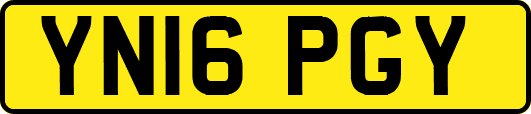 YN16 PGY